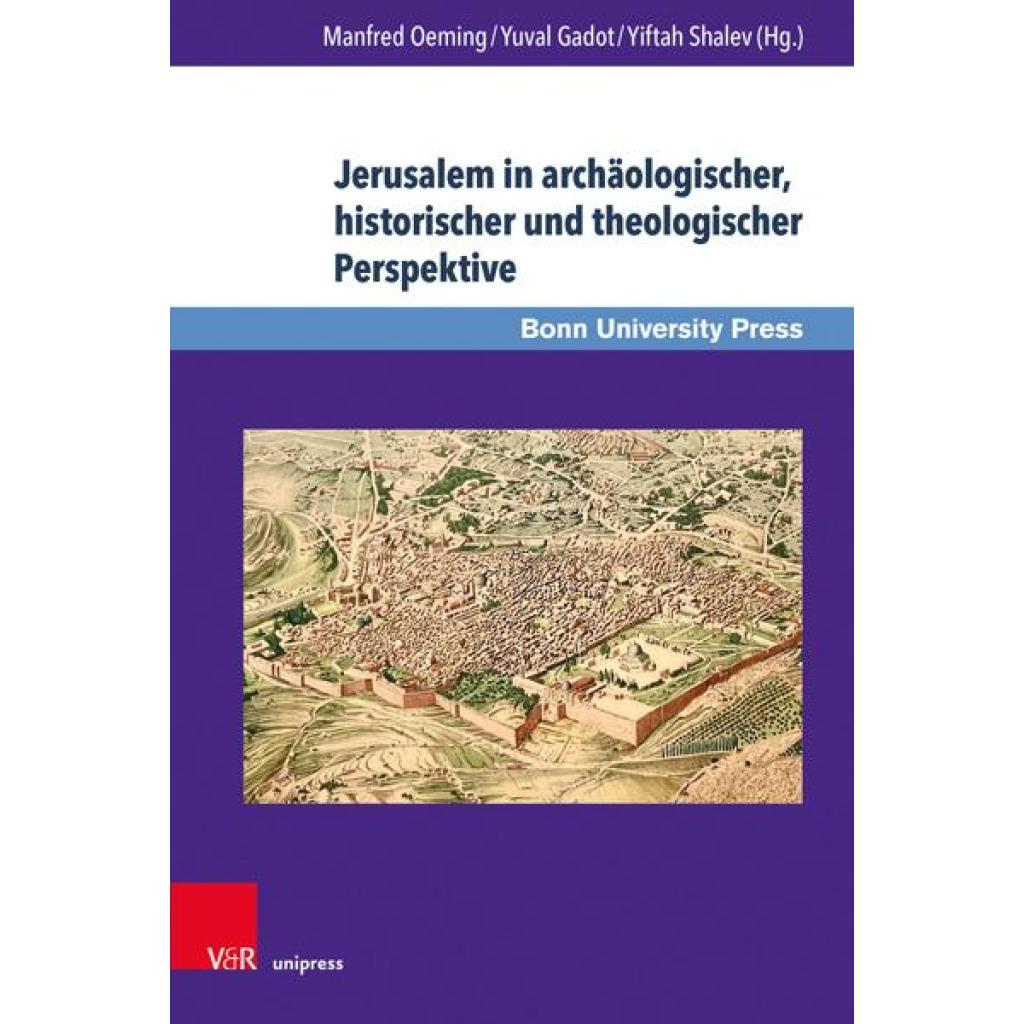 Manfred Oeming / Yuval Gadot / Yiftah Shalev (Hg.)

Jerusalem in archäologischer, historischer und theologischer Perspektive

Bonn University Press

V&R unipress